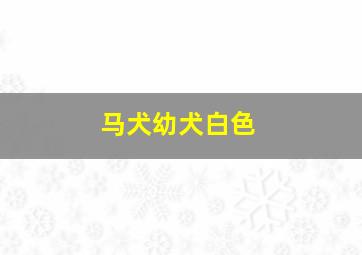 马犬幼犬白色